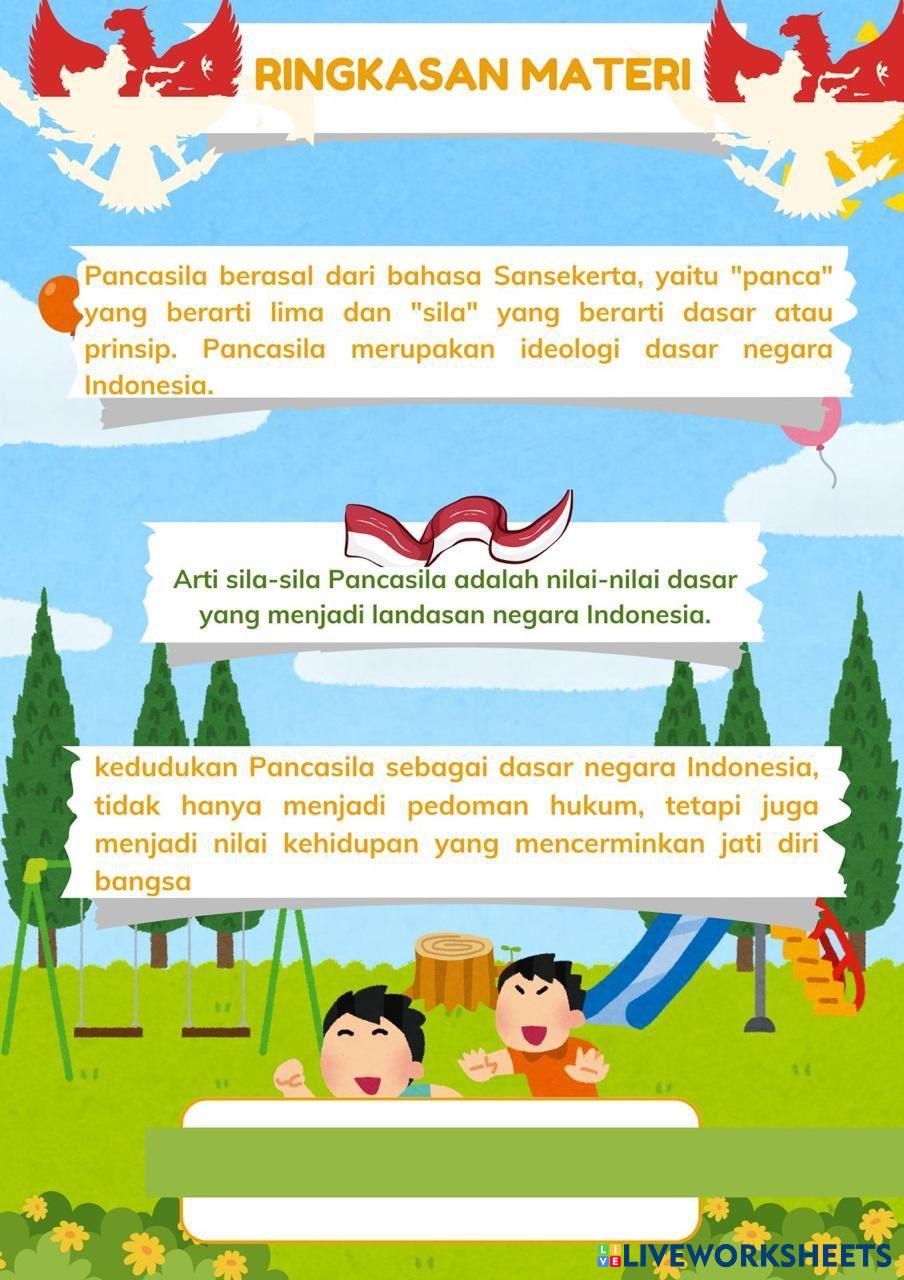 RINGKASAN MATERI

Pancasila berasal dari bahasa Sansekerta, yaitu "panca" yang berarti lima dan "sila" yang berarti dasar atau prinsip. Pancasila merupakan ideologi dasar negara Indonesia.

Arti sila-sila Pancasila adalah nilai-nilai dasar yang menjadi landasan negara Indonesia.

kedudukan Pancasila sebagai dasar negara Indonesia, tidak hanya menjadi pedoman hukum, tetapi juga menjadi nilai kehidupan yang mencerminkan jati diri bangsa

LIVEWORKSHEETS